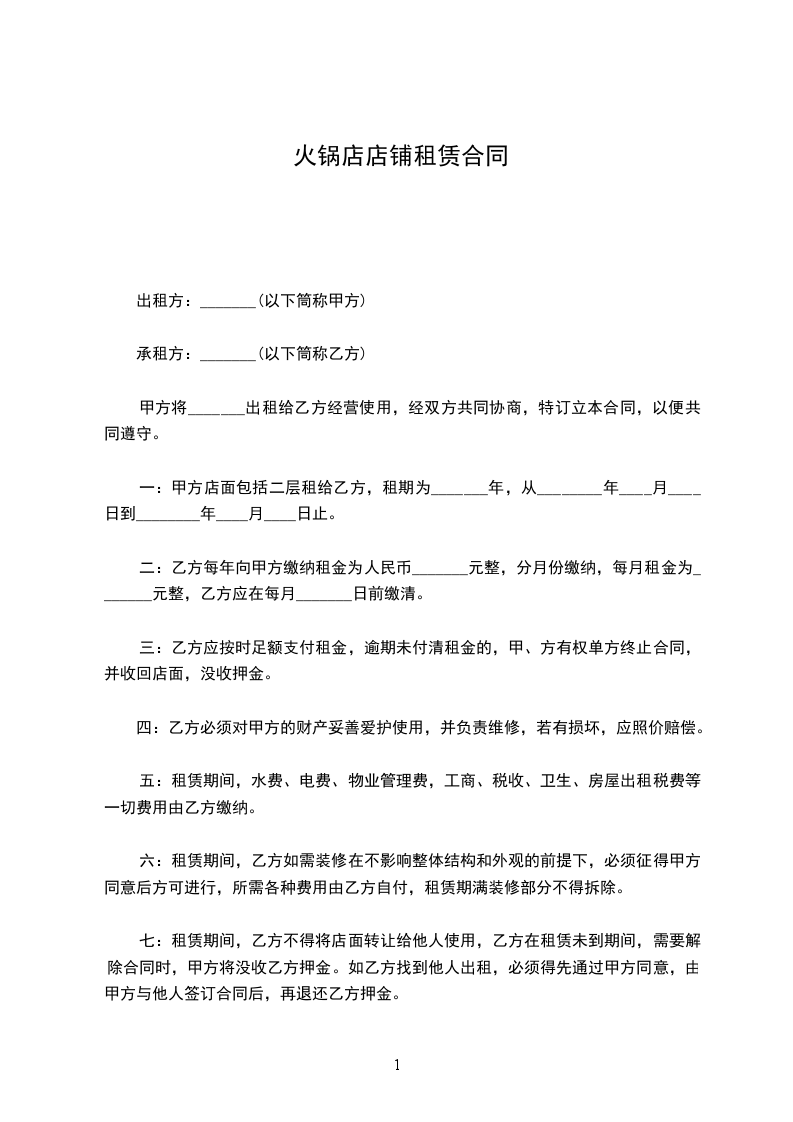 火锅店店铺租赁合同

出租方：_______（以下简称甲方）

承租方：_______（以下简称乙方）

甲方将_______出租给乙方经营使用，经双方共同协商，特订立本合同，以便共同遵守。

一：甲方店面包括二层租给乙方，租期为_______年，从________年____月____日到________年____月____日止。

二：乙方每年向甲方缴纳租金为人民币_______元整，分月份缴纳，每月租金为_______元整，乙方应在每月_______日前缴清。

三：乙方应按时足额支付租金，逾期未付清租金的，甲、方有权单方终止合同，并收回店面，没收押金。

四：乙方必须对甲方的财产妥善爱护使用，并负责维修，若有损坏，应照价赔偿。

五：租赁期间，水费、电费、物业管理费，工商、税收、卫生、房屋出租税费等一切费用由乙方缴纳。

六：租赁期间，乙方如需装修在不影响整体结构和外观的前提下，必须征得甲方同意后方可进行，所需各种费用由乙方自付，租赁期满装修部分不得拆除。

七：租赁期间，乙方不得将店面转让给他人使用，乙方在租赁未到期间，需要解除合同时，甲方将没收乙方押金。如乙方找到他人出租，必须得先通过甲方同意，由甲方与他人签订合同后，再退还乙方押金。

1